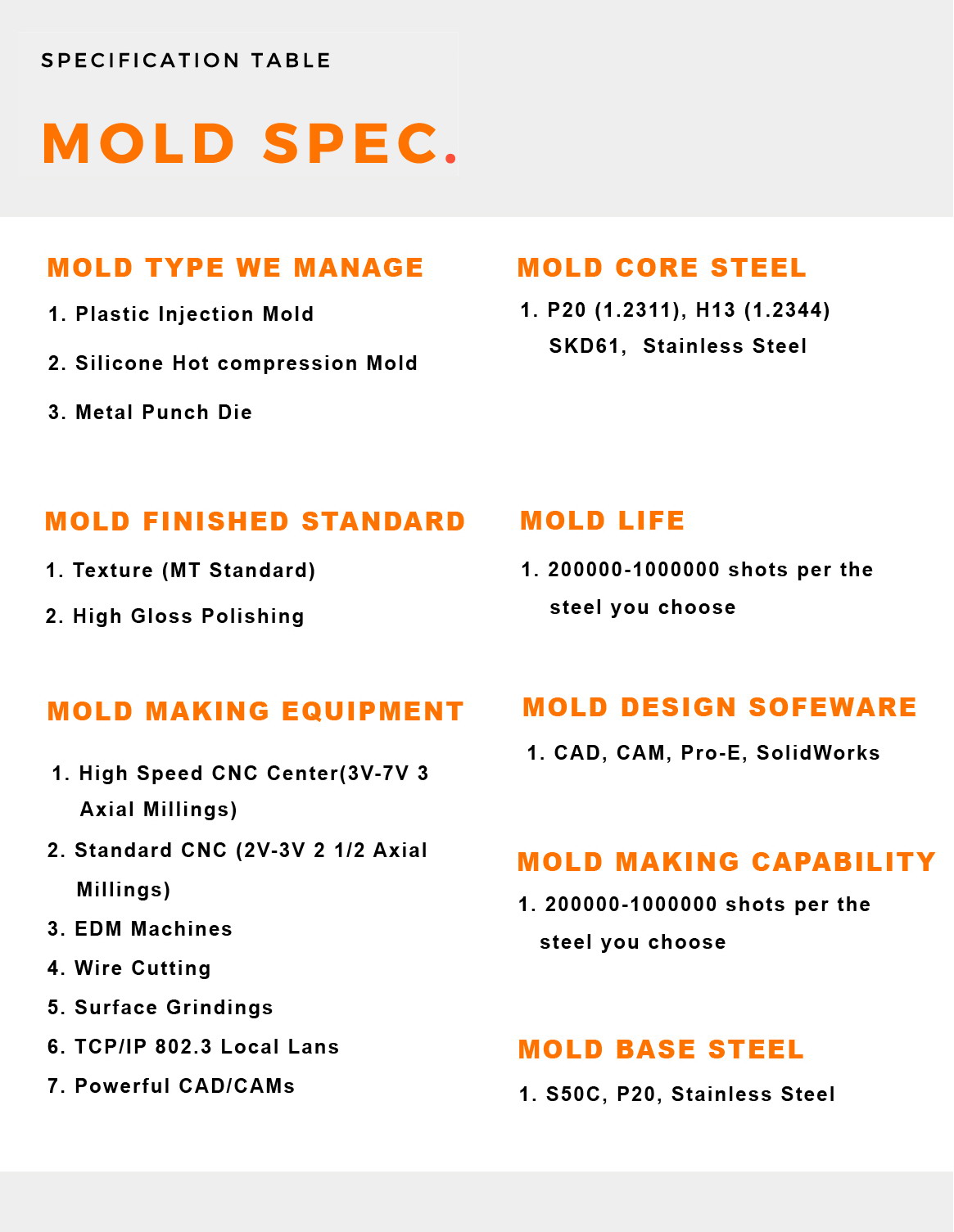 SPECIFICATION TABLE

MOLD SPEC.

MOLD TYPE WE MANAGE

1. Plastic Injection Mold

2. Silicone Hot compression Mold

3. Metal Punch Die

MOLD FINISHED STANDARD

1. Texture (MT Standard)

2. High Gloss Polishing

MOLD MAKING EQUIPMENT

1. High Speed CNC Center(3V-7V 3 Axial Millings)

2. Standard CNC (2V-3V 2 1/2 Axial Millings)

3. EDM Machines

4. Wire Cutting

5. Surface Grindings

6. TCP/IP 802.3 Local Lans

7. Powerful CAD/CAMs

MOLD CORE STEEL

1. P20 (1.2311), H13 (1.2344) SKD61, Stainless Steel

MOLD LIFE

1. 200000-1000000 shots per the steel you choose

MOLD DESIGN SOFEWARE

1. CAD, CAM, Pro-E, SolidWorks

MOLD MAKING CAPABILITY

1. 200000-1000000 shots per the steel you choose

MOLD BASE STEEL

1. S50C, P20, Stainless Steel